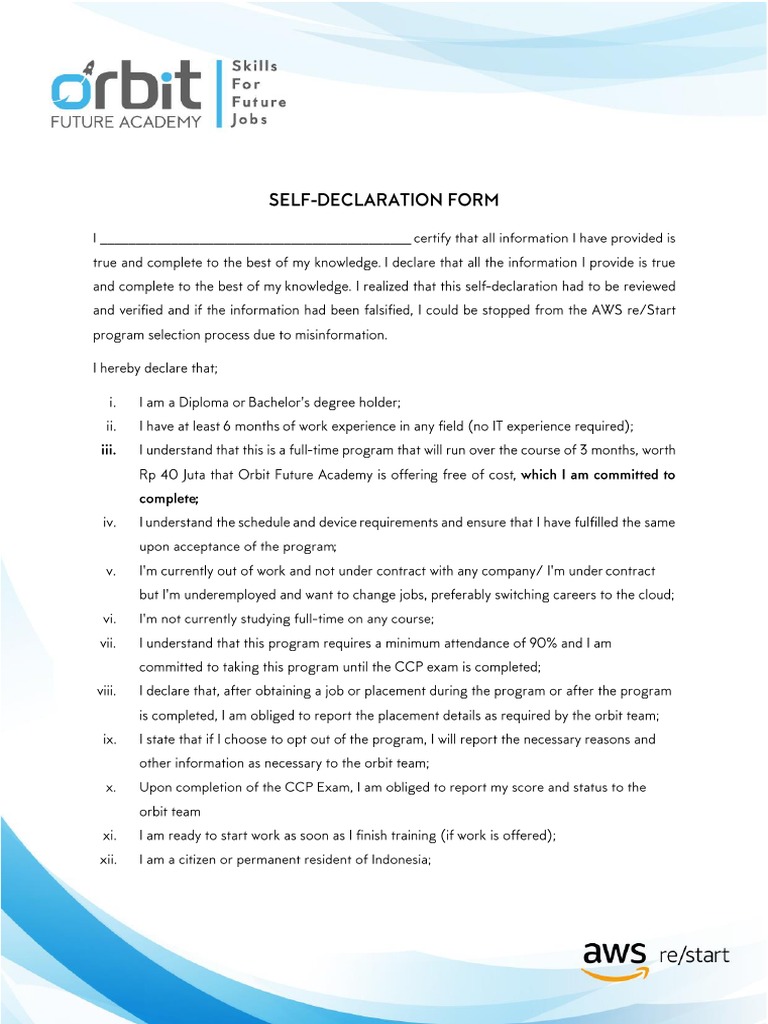 orbit FUTURE ACADEMY

Skills For Future Jobs

SELF-DECLARATION FORM

I ____________________________________________ certify that all information I have provided is true and complete to the best of my knowledge. I declare that all the information I provide is true and complete to the best of my knowledge. I realized that this self-declaration had to be reviewed and verified and if the information had been falsified, I could be stopped from the AWS re/Start program selection process due to misinformation.

I hereby declare that;

i. I am a Diploma or Bachelor's degree holder;
ii. I have at least 6 months of work experience in any field (no IT experience required);
iii. I understand that this is a full-time program that will run over the course of 3 months, worth Rp 40 Juta that Orbit Future Academy is offering free of cost, which I am committed to complete;
iv. I understand the schedule and device requirements and ensure that I have fulfilled the same upon acceptance of the program;
v. I'm currently out of work and not under contract with any company/ I'm under contract but I'm underemployed and want to change jobs, preferably switching careers to the cloud;
vi. I'm not currently studying full-time on any course;
vii. I understand that this program requires a minimum attendance of 90% and I am committed to taking this program until the CCP exam is completed;
viii. I declare that, after obtaining a job or placement during the program or after the program is completed, I am obliged to report the placement details as required by the orbit team;
ix. I state that if I choose to opt out of the program, I will report the necessary reasons and other information as necessary to the orbit team;
x. Upon completion of the CCP Exam, I am obliged to report my score and status to the orbit team
xi. I am ready to start work as soon as I finish training (if work is offered);
xii. I am a citizen or permanent resident of Indonesia;

aws re/start